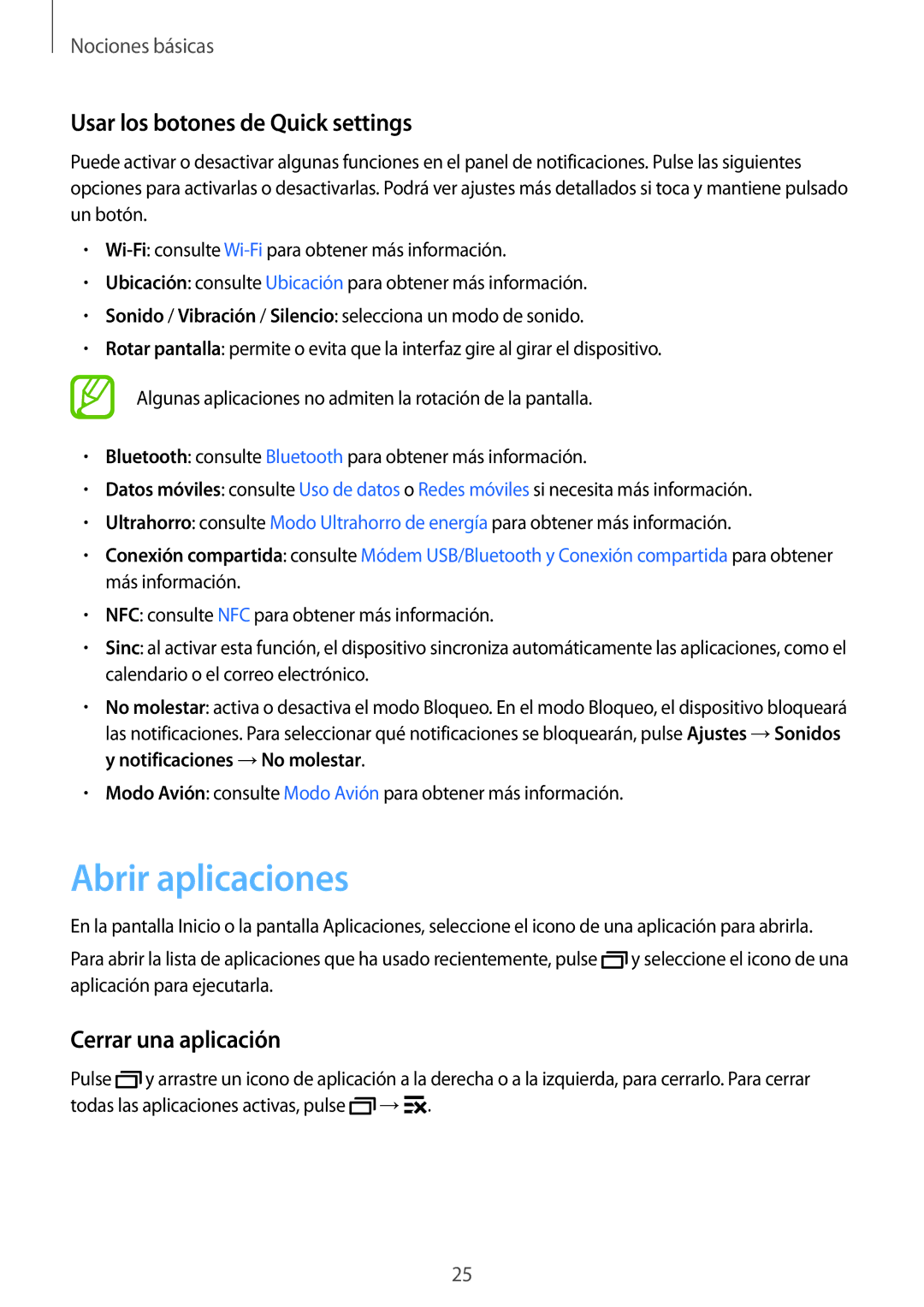 Nociones básicas

Usar los botones de Quick settings

Puede activar o desactivar algunas funciones en el panel de notificaciones. Pulse las siguientes opciones para activarlas o desactivarlas. Podrá ver ajustes más detallados si toca y mantiene pulsado un botón.

• Wi-Fi: consulte Wi-Fi para obtener más información.
• Ubicación: consulte Ubicación para obtener más información.
• Sonido / Vibración / Silencio: selecciona un modo de sonido.
• Rotar pantalla: permite o evita que la interfaz gire al girar el dispositivo.

Algunas aplicaciones no admiten la rotación de la pantalla.

• Bluetooth: consulte Bluetooth para obtener más información.
• Datos móviles: consulte Uso de datos o Redes móviles si necesita más información.
• Ultrahorro: consulte Modo Ultrahorro de energía para obtener más información.
• Conexión compartida: consulte Módem USB/Bluetooth y Conexión compartida para obtener más información.
• NFC: consulte NFC para obtener más información.
• Sinc: al activar esta función, el dispositivo sincroniza automáticamente las aplicaciones, como el calendario o el correo electrónico.
• No molestar: activa o desactiva el modo Bloqueo. En el modo Bloqueo, el dispositivo bloqueará las notificaciones. Para seleccionar qué notificaciones se bloquearán, pulse Ajustes → Sonidos y notificaciones → No molestar.
• Modo Avión: consulte Modo Avión para obtener más información.

Abrir aplicaciones

En la pantalla Inicio o la pantalla Aplicaciones, seleccione el icono de una aplicación para abrirla.

Para abrir la lista de aplicaciones que ha usado recientemente, pulse y seleccione el icono de una aplicación para ejecutarla.

Cerrar una aplicación

Pulse y arrastre un icono de aplicación a la derecha o a la izquierda, para cerrarlo. Para cerrar todas las aplicaciones activas, pulse → .

25